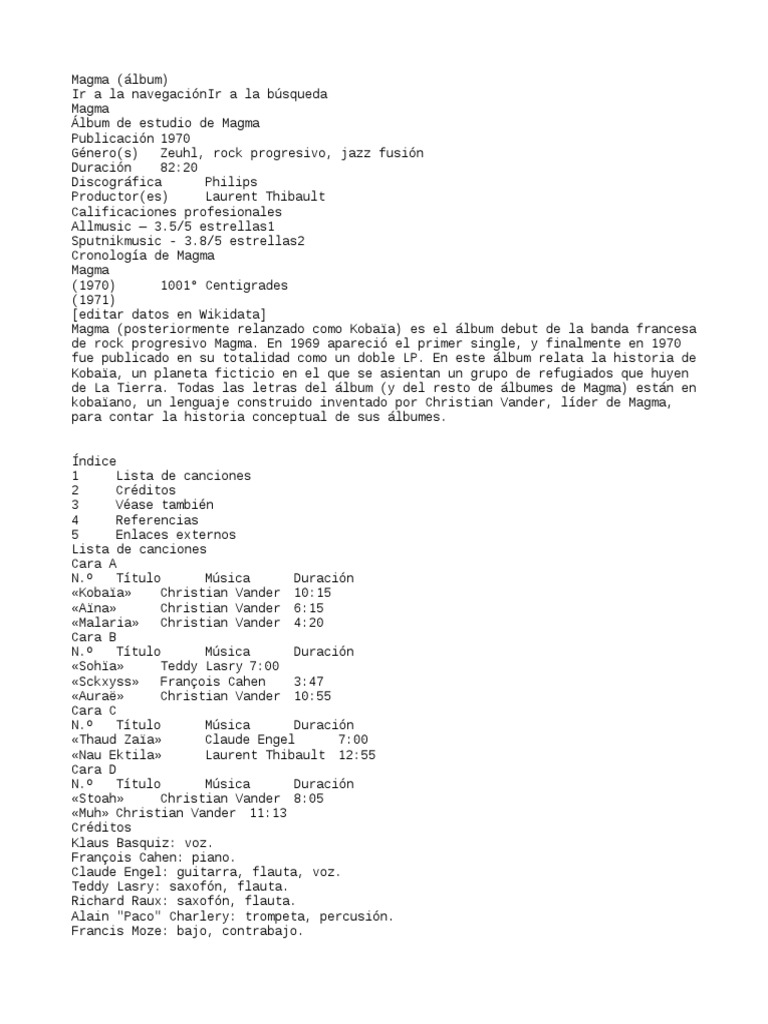 Magma (álbum)
Ir a la navegaciónIr a la búsqueda
Magma
Álbum de estudio de Magma
Publicación 1970
Género(s)   Zeuhl, rock progresivo, jazz fusión
Duración    82:20
Discográfica      Philips
Productor(es)     Laurent Thibault
Calificaciones profesionales
Allmusic — 3.5/5 estrellas1
Sputnikmusic - 3.8/5 estrellas2
Cronología de Magma
Magma
(1970)      1001° Centigrades
(1971)
[editar datos en Wikidata]
Magma (posteriormente relanzado como Kobaïa) es el álbum debut de la banda francesa de rock progresivo Magma. En 1969 apareció el primer single, y finalmente en 1970 fue publicado en su totalidad como un doble LP. En este álbum relata la historia de Kobaïa, un planeta ficticio en el que se asientan un grupo de refugiados que huyen de La Tierra. Todas las letras del álbum (y del resto de álbumes de Magma) están en kobaïano, un lenguaje construido inventado por Christian Vander, líder de Magma, para contar la historia conceptual de sus álbumes.

Índice
1     Lista de canciones
2     Créditos
3     Véase también
4     Referencias
5     Enlaces externos
Lista de canciones
Cara A
N.º   Título      Música      Duración
«Kobaïa»    Christian Vander  10:15
«Aïna»      Christian Vander  6:15
«Malaria»   Christian Vander  4:20
Cara B
N.º   Título      Música      Duración
«Sohïa»     Teddy Lasry 7:00
«Sckxyss»   François Cahen    3:47
«Auraë»     Christian Vander  10:55
Cara C
N.º   Título      Música      Duración
«Thaud Zaïa»      Claude Engel      7:00
«Nau Ektila»      Laurent Thibault  12:55
Cara D
N.º   Título      Música      Duración
«Stoah»     Christian Vander  8:05
«Muh» Christian Vander  11:13
Créditos
Klaus Basquiz: voz.
François Cahen: piano.
Claude Engel: guitarra, flauta, voz.
Teddy Lasry: saxofón, flauta.
Richard Raux: saxofón, flauta.
Alain "Paco" Charlery: trompeta, percusión.
Francis Moze: bajo, contrabajo.